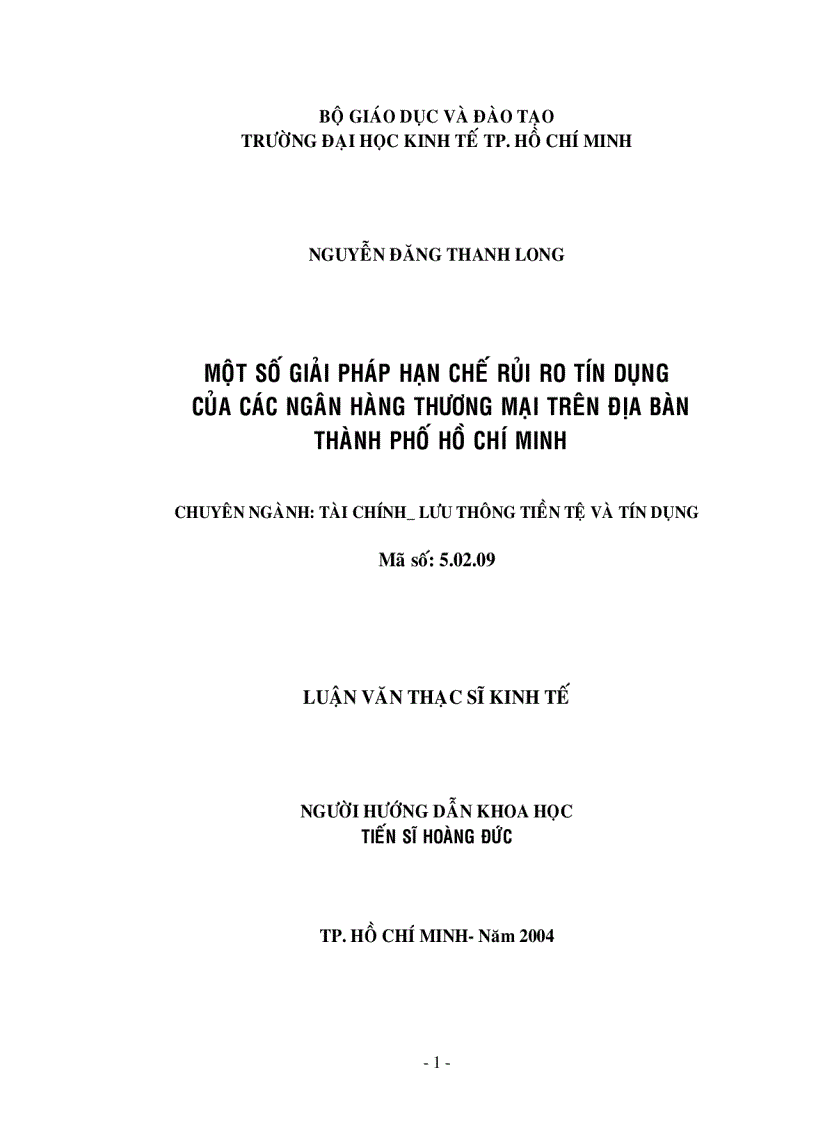 BỘ GIÁO DỤC VÀ ĐÀO TẠO
TRƯỜNG ĐẠI HỌC KINH TẾ TP. HỒ CHÍ MINH

NGUYỄN ĐĂNG THANH LONG

MỘT SỐ GIẢI PHÁP HẠN CHẾ RỦI RO TÍN DỤNG CỦA CÁC NGÂN HÀNG THƯƠNG MẠI TRÊN ĐỊA BÀN THÀNH PHỐ HỒ CHÍ MINH

CHUYÊN NGÀNH: TÀI CHÍNH_ LƯU THÔNG TIỀN TỆ VÀ TÍN DỤNG

Mã số: 5.02.09

LUẬN VĂN THẠC SĨ KINH TẾ

NGƯỜI HƯỚNG DẪN KHOA HỌC
TIẾN SĨ HOÀNG ĐỨC

TP. HỒ CHÍ MINH- Năm 2004

- 1 -